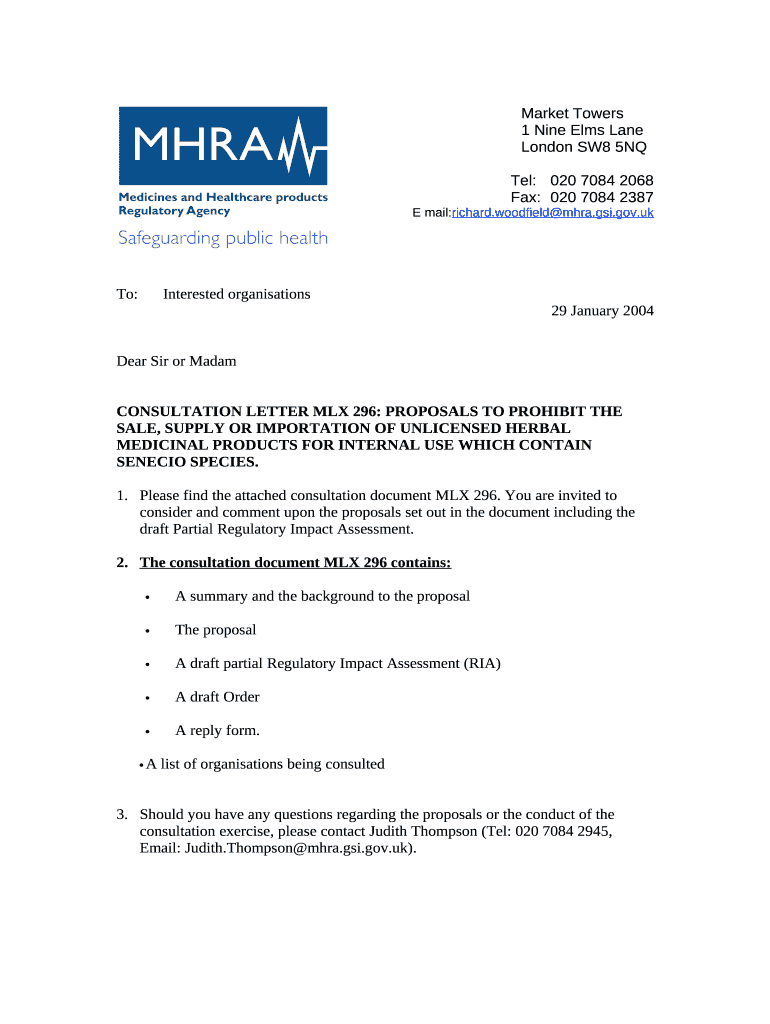 MHRA

Medicines and Healthcare products Regulatory Agency

Safeguarding public health

Market Towers
1 Nine Elms Lane
London SW8 5NQ

Tel: 020 7084 2068
Fax: 020 7084 2387
E mail:richard.woodfield@mhra.gsi.gov.uk

To: Interested organisations

29 January 2004

Dear Sir or Madam

CONSULTATION LETTER MLX 296: PROPOSALS TO PROHIBIT THE SALE, SUPPLY OR IMPORTATION OF UNLICENSED HERBAL MEDICINAL PRODUCTS FOR INTERNAL USE WHICH CONTAIN SENECIO SPECIES.

1. Please find the attached consultation document MLX 296. You are invited to consider and comment upon the proposals set out in the document including the draft Partial Regulatory Impact Assessment.

2. The consultation document MLX 296 contains:

• A summary and the background to the proposal

• The proposal

• A draft partial Regulatory Impact Assessment (RIA)

• A draft Order

• A reply form.

• A list of organisations being consulted

3. Should you have any questions regarding the proposals or the conduct of the consultation exercise, please contact Judith Thompson (Tel: 020 7084 2945, Email: Judith.Thompson@mhra.gsi.gov.uk).